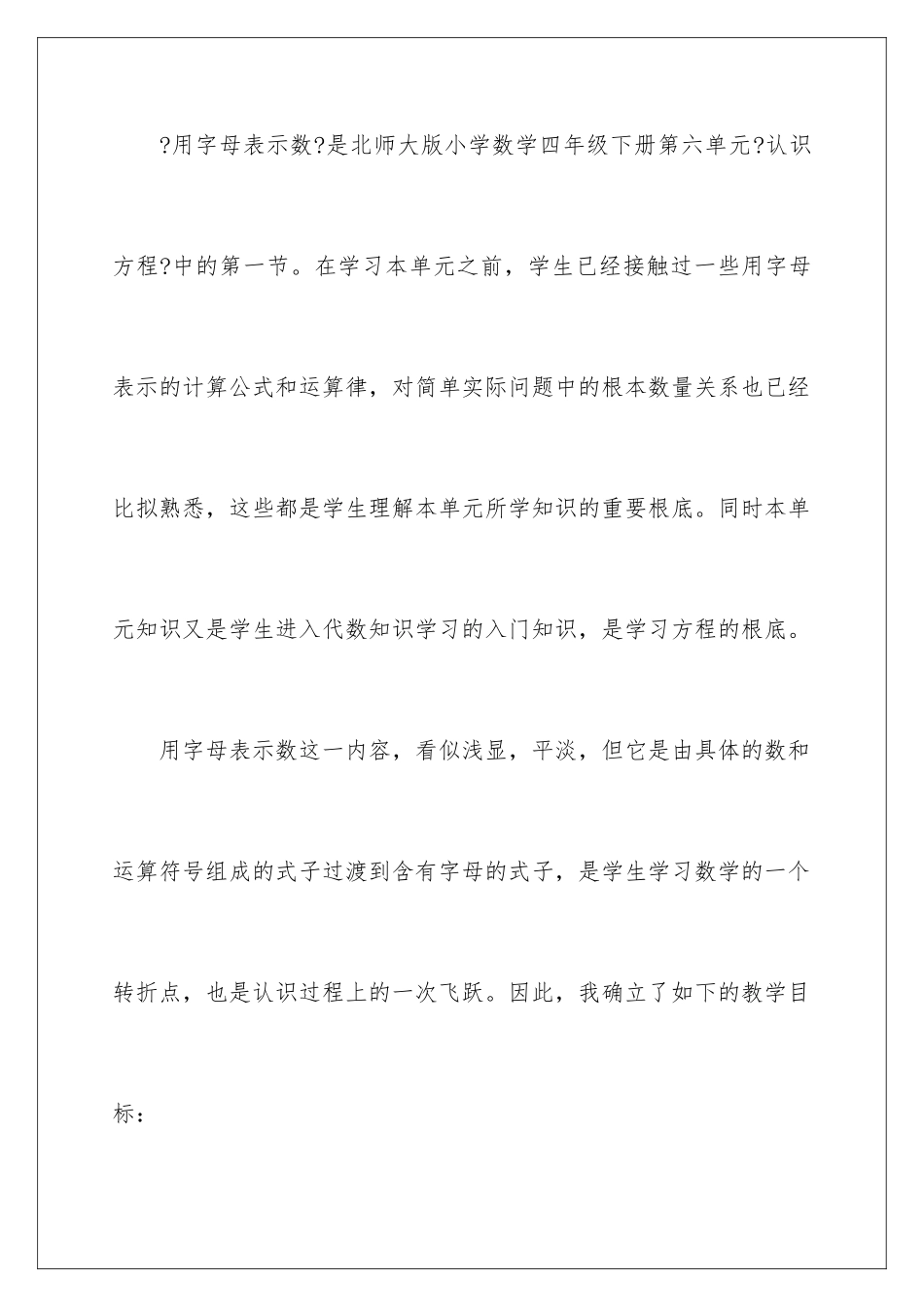 ?用字母表示数?是北师大版小学数学四年级下册第六单元?认识方程?中的第一节。在学习本单元之前，学生已经接触过一些用字母表示的计算公式和运算律，对简单实际问题中的根本数量关系也已经比拟熟悉，这些都是学生理解本单元所学知识的重要根底。同时本单元知识又是学生进入代数知识学习的入门知识，是学习方程的根底。

用字母表示数这一内容，看似浅显，平淡，但它是由具体的数和运算符号组成的式子过渡到含有字母的式子，是学生学习数学的一个转折点，也是认识过程上的一次飞跃。因此，我确立了如下的教学目标：